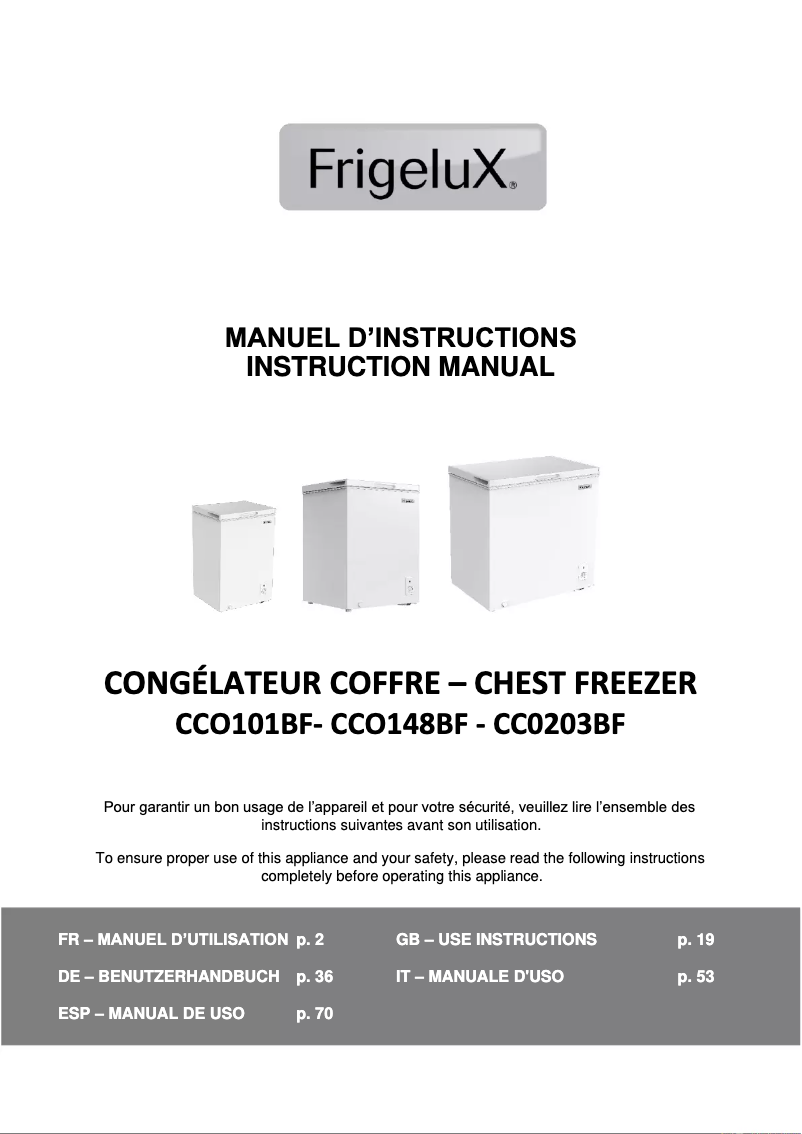 FrigeluX®

MANUEL D'INSTRUCTIONS
INSTRUCTION MANUAL

CONGÉLATEUR COFFRE – CHEST FREEZER
CCO101BF- CCO148BF - CC0203BF

Pour garantir un bon usage de l'appareil et pour votre sécurité, veuillez lire l'ensemble des instructions suivantes avant son utilisation.

To ensure proper use of this appliance and your safety, please read the following instructions completely before operating this appliance.

FR – MANUEL D'UTILISATION p. 2

DE – BENUTZERHANDBUCH p. 36

ESP – MANUAL DE USO p. 70

GB – USE INSTRUCTIONS p. 19

IT – MANUALE D'USO p. 53